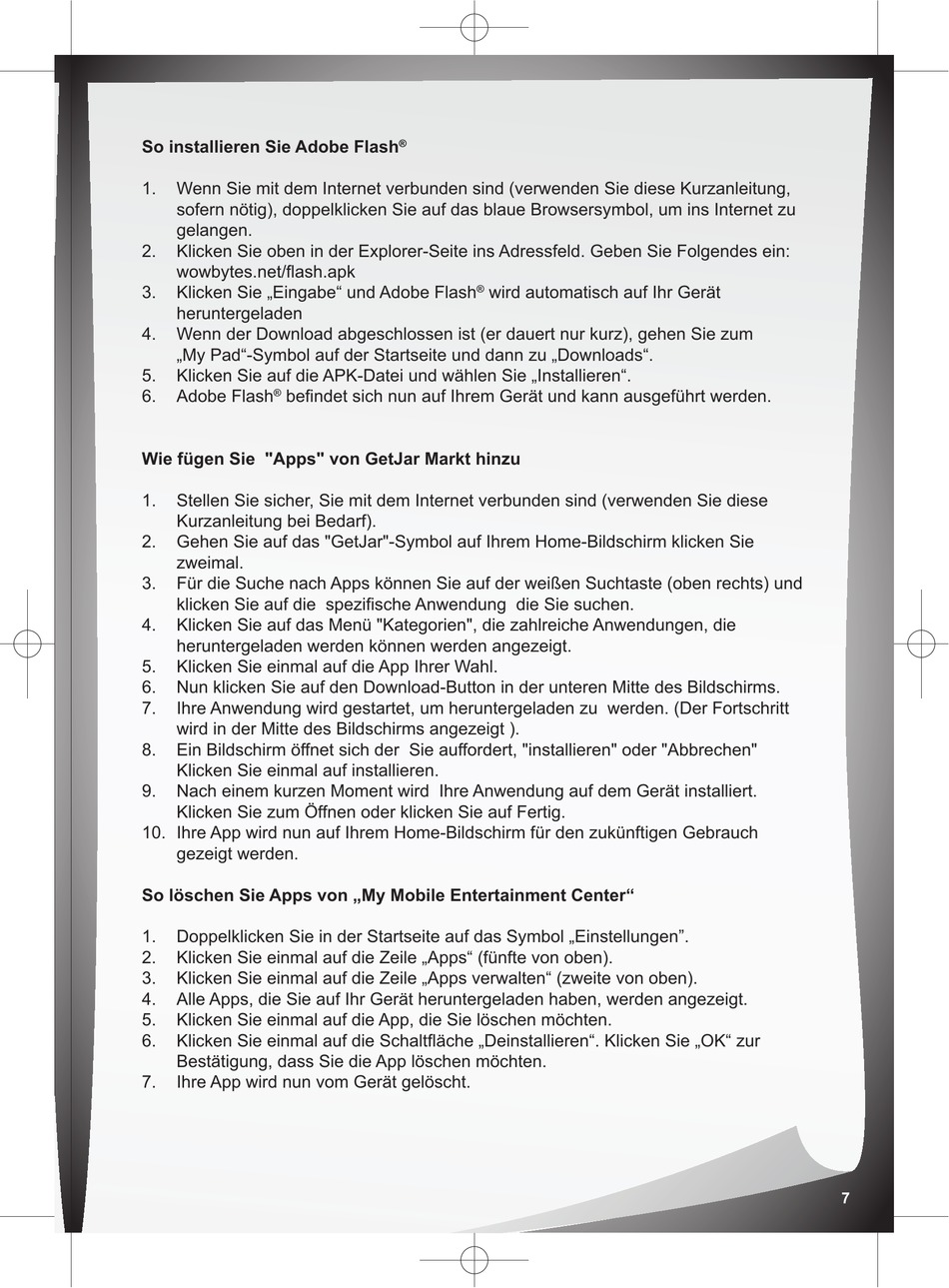 So installieren Sie Adobe Flash®

1. Wenn Sie mit dem Internet verbunden sind (verwenden Sie diese Kurzanleitung, sofern nötig), doppelklicken Sie auf das blaue Browsersymbol, um ins Internet zu gelangen.
2. Klicken Sie oben in der Explorer-Seite ins Adressfeld. Geben Sie Folgendes ein: wowbytes.net/flash.apk
3. Klicken Sie „Eingabe“ und Adobe Flash® wird automatisch auf Ihr Gerät heruntergeladen
4. Wenn der Download abgeschlossen ist (er dauert nur kurz), gehen Sie zum „My Pad“-Symbol auf der Startseite und dann zu „Downloads“.
5. Klicken Sie auf die APK-Datei und wählen Sie „Installieren“.
6. Adobe Flash® befindet sich nun auf Ihrem Gerät und kann ausgeführt werden.

Wie fügen Sie "Apps" von GetJar Markt hinzu

1. Stellen Sie sicher, Sie mit dem Internet verbunden sind (verwenden Sie diese Kurzanleitung bei Bedarf).
2. Gehen Sie auf das "GetJar"-Symbol auf Ihrem Home-Bildschirm klicken Sie zweimal.
3. Für die Suche nach Apps können Sie auf der weißen Suchtaste (oben rechts) und klicken Sie auf die spezifische Anwendung die Sie suchen.
4. Klicken Sie auf das Menü "Kategorien", die zahlreiche Anwendungen, die heruntergeladen werden können werden angezeigt.
5. Klicken Sie einmal auf die App Ihrer Wahl.
6. Nun klicken Sie auf den Download-Button in der unteren Mitte des Bildschirms.
7. Ihre Anwendung wird gestartet, um heruntergeladen zu werden. (Der Fortschritt wird in der Mitte des Bildschirms angezeigt ).
8. Ein Bildschirm öffnet sich der Sie auffordert, "installieren" oder "Abbrechen" Klicken Sie einmal auf installieren.
9. Nach einem kurzen Moment wird Ihre Anwendung auf dem Gerät installiert. Klicken Sie zum Öffnen oder klicken Sie auf Fertig.
10. Ihre App wird nun auf Ihrem Home-Bildschirm für den zukünftigen Gebrauch gezeigt werden.

So löschen Sie Apps von „My Mobile Entertainment Center“

1. Doppelklicken Sie in der Startseite auf das Symbol „Einstellungen”.
2. Klicken Sie einmal auf die Zeile „Apps“ (fünfte von oben).
3. Klicken Sie einmal auf die Zeile „Apps verwalten“ (zweite von oben).
4. Alle Apps, die Sie auf Ihr Gerät heruntergeladen haben, werden angezeigt.
5. Klicken Sie einmal auf die App, die Sie löschen möchten.
6. Klicken Sie einmal auf die Schaltfläche „Deinstallieren“. Klicken Sie „OK“ zur Bestätigung, dass Sie die App löschen möchten.
7. Ihre App wird nun vom Gerät gelöscht.

7